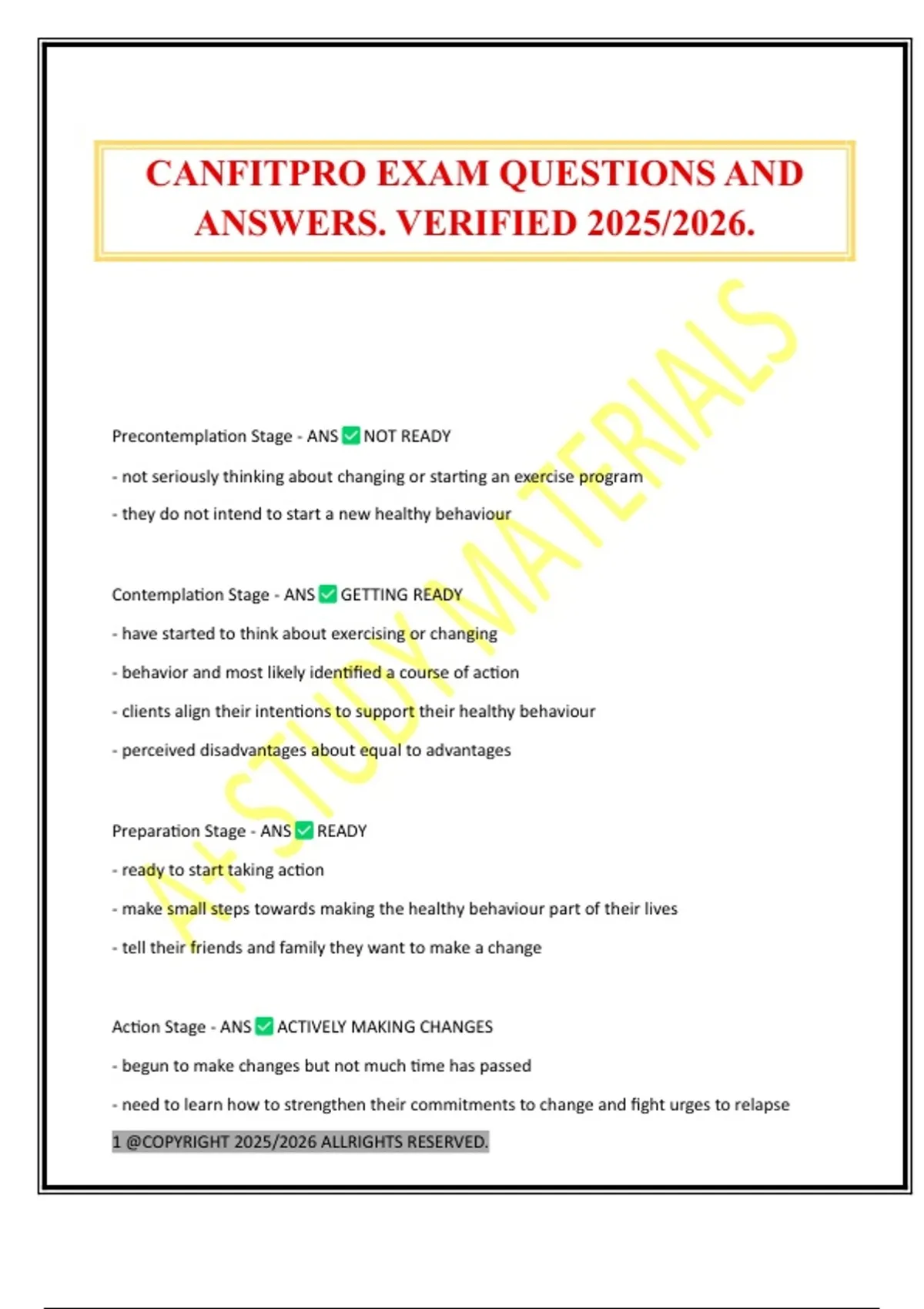 CANFITPRO EXAM QUESTIONS AND ANSWERS. VERIFIED 2025/2026.

A+ STUDY MATERIALS

Precontemplation Stage - ANS ✅ NOT READY

- not seriously thinking about changing or starting an exercise program

- they do not intend to start a new healthy behaviour

Contemplation Stage - ANS ✅ GETTING READY

- have started to think about exercising or changing

- behavior and most likely identified a course of action

- clients align their intentions to support their healthy behaviour

- perceived disadvantages about equal to advantages

Preparation Stage - ANS ✅ READY

- ready to start taking action

- make small steps towards making the healthy behaviour part of their lives

- tell their friends and family they want to make a change

Action Stage - ANS ✅ ACTIVELY MAKING CHANGES

- begun to make changes but not much time has passed

- need to learn how to strengthen their commitments to change and fight urges to relapse

1 @COPYRIGHT 2025/2026 ALLRIGHTS RESERVED.